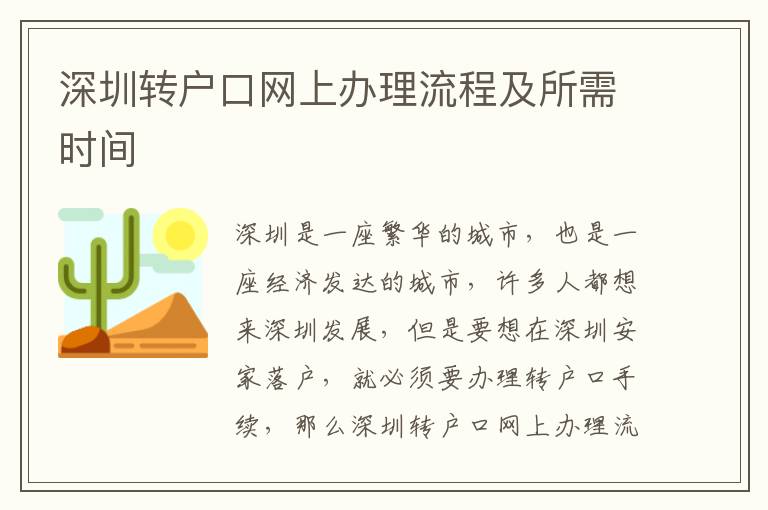 深圳转户口网上办理流程及所需时间

深圳是一座繁华的城市，也是一座经济发达的城市，许多人都想来深圳发展，但是要想在深圳安家落户，就必须要办理转户口手续，那么深圳转户口网上办理流